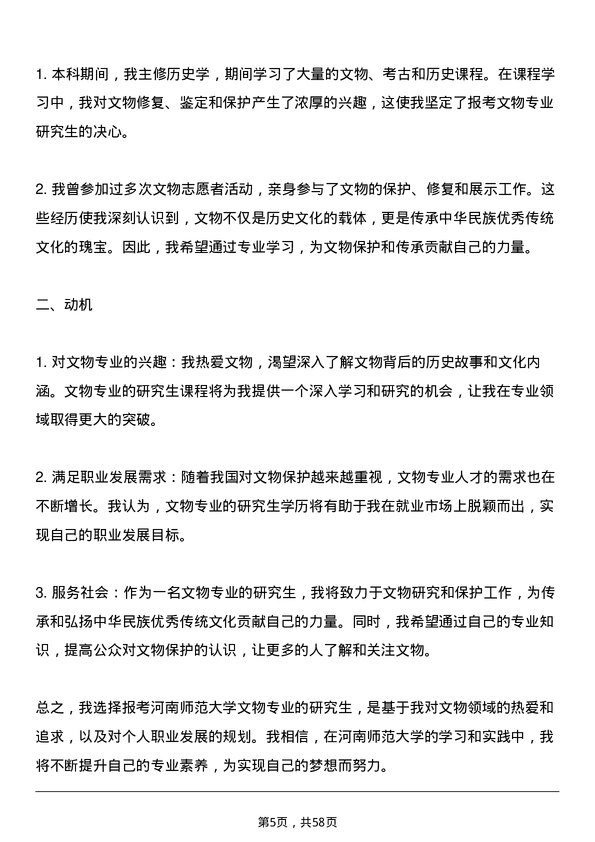 1. 本科期间，我主修历史学，期间学习了大量的文物、考古和历史课程。在课程学习中，我对文物修复、鉴定和保护产生了浓厚的兴趣，这使我坚定了报考文物专业研究生的决心。

2. 我曾参加过多次文物志愿者活动，亲身参与了文物的保护、修复和展示工作。这些经历使我深刻认识到，文物不仅是历史文化的载体，更是传承中华民族优秀传统文化的瑰宝。因此，我希望通过专业学习，为文物保护和传承贡献自己的力量。

二、动机

1. 对文物专业的兴趣：我热爱文物，渴望深入了解文物背后的历史故事和文化内涵。文物专业的研究生课程将为我提供一个深入学习和研究的机会，让我在专业领域取得更大的突破。

2. 满足职业发展需求：随着我国对文物保护越来越重视，文物专业人才的需求也在不断增长。我认为，文物专业的研究生学历将有助于我在就业市场上脱颖而出，实现自己的职业发展目标。

3. 服务社会：作为一名文物专业的研究生，我将致力于文物研究和保护工作，为传承和弘扬中华民族优秀传统文化贡献自己的力量。同时，我希望通过自己的专业知识，提高公众对文物保护的认识，让更多的人了解和关注文物。

总之，我选择报考河南师范大学文物专业的研究生，是基于我对文物领域的热爱和追求，以及对个人职业发展的规划。我相信，在河南师范大学的学习和实践中，我将不断提升自己的专业素养，为实现自己的梦想而努力。

第5页，共58页